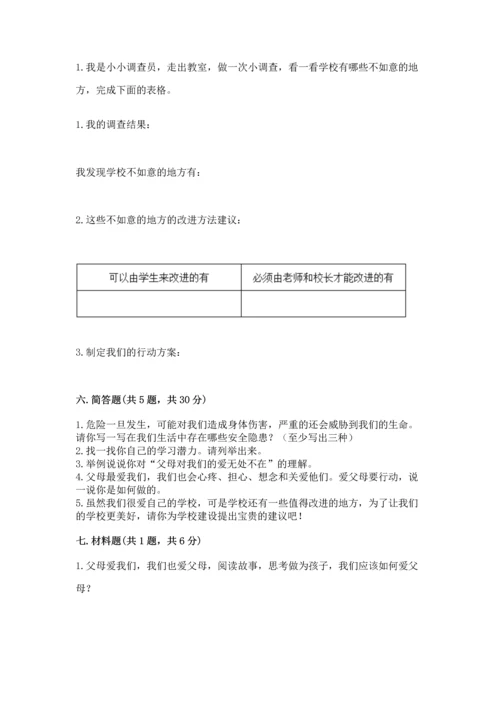 1. 我是小小调查员，走出教室，做一次小调查，看一看学校有哪些不如意的地方，完成下面的表格。

1. 我的调查结果：

我发现学校不如意的地方有：

2. 这些不如意的地方的改进方法建议：

| 可以由学生来改进的有 | 必须由老师和校长才能改进的有 |
|---|---|
| | |

3. 制定我们的行动方案：

六. 简答题(共 5 题，共 30 分)

1. 危险一旦发生，可能对我们造成身体伤害，严重的还会威胁到我们的生命。请你写一写在我们生活中存在哪些安全隐患？（至少写出三种）
2. 找一找你自己的学习潜力。请列举出来。
3. 举例说说你对“父母对我们的爱无处不在”的理解。
4. 父母最爱我们，我们也会心疼、担心、想念和关爱他们。爱父母要行动，说一说你是如何做的。
5. 虽然我们很爱自己的学校，可是学校还有一些值得改进的地方，为了让我们的学校更美好，请你为学校建设提出宝贵的建议吧！

七. 材料题(共 1 题，共 6 分)

1. 父母爱我们，我们也爱父母，阅读故事，思考做为孩子，我们应该如何爱父母？